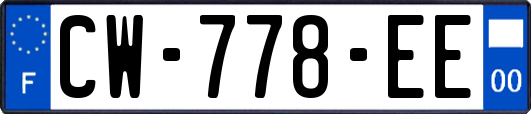 F
CW-778-EE
00